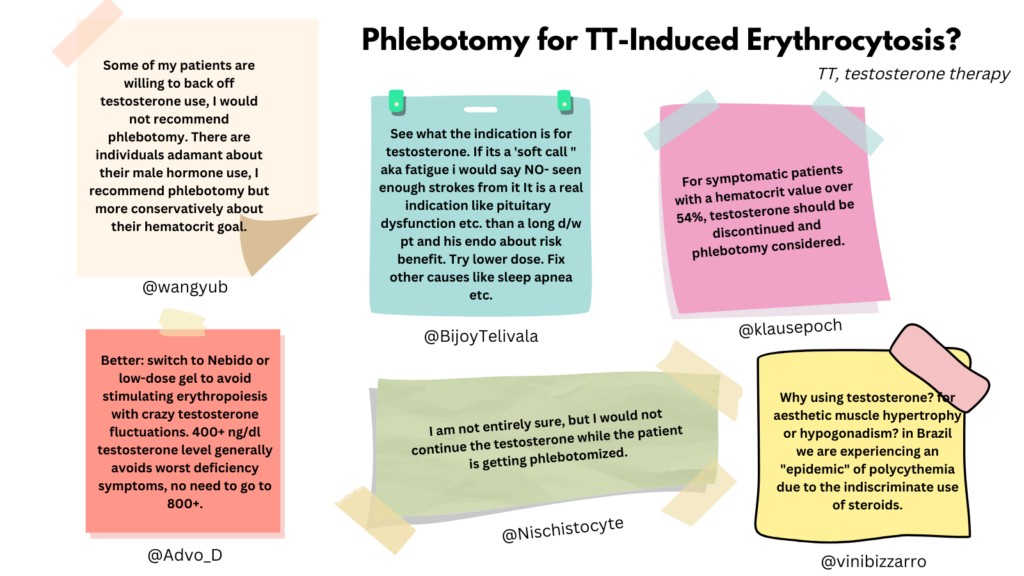 Phlebotomy for TT-Induced Erythrocytosis?

TT, testosterone therapy

Some of my patients are willing to back off testosterone use, I would not recommend phlebotomy. There are individuals adamant about their male hormone use, I recommend phlebotomy but more conservatively about their hematocrit goal.

@wangyub

See what the indication is for testosterone. If its a 'soft call " aka fatigue i would say NO- seen enough strokes from it It is a real indication like pituitary dysfunction etc. than a long d/w pt and his endo about risk benefit. Try lower dose. Fix other causes like sleep apnea etc.

@BijoyTelivala

For symptomatic patients with a hematocrit value over 54%, testosterone should be discontinued and phlebotomy considered.

@klausepoch

Better: switch to Nebido or low-dose gel to avoid stimulating erythropoiesis with crazy testosterone fluctuations. 400+ ng/dl testosterone level generally avoids worst deficiency symptoms, no need to go to 800+.

@Advo_D

I am not entirely sure, but I would not continue the testosterone while the patient is getting phlebotomized.

@Nischistocyte

Why using testosterone? for aesthetic muscle hypertrophy or hypogonadism? in Brazil we are experiencing an "epidemic" of polycythemia due to the indiscriminate use of steroids.

@vinibizzarro